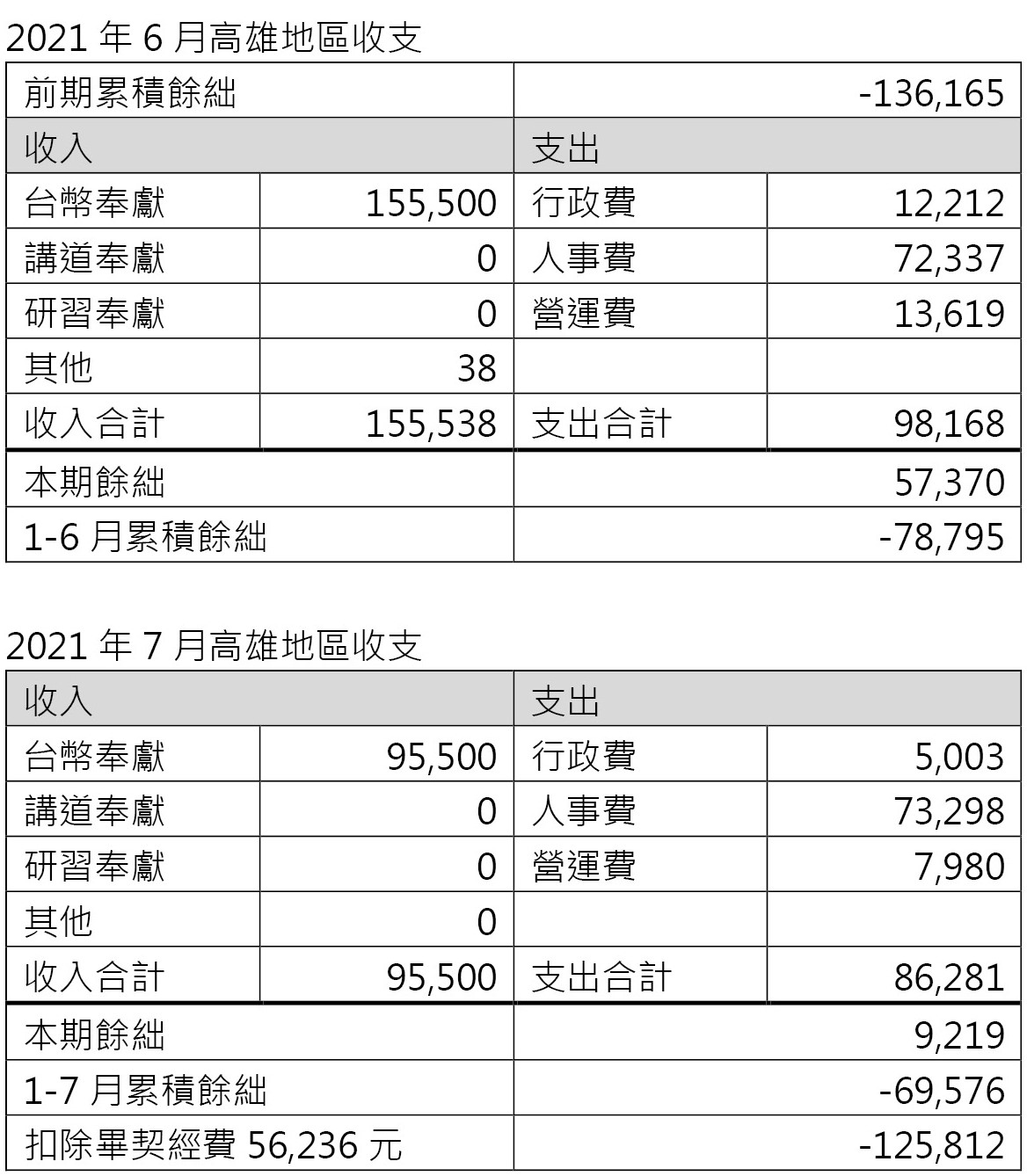 2021 年 6 月高雄地區收支

| 前期累積餘絀 | | | -136,165 |
|---|---|---|---|
| 收入 | | 支出 | |
| 台幣奉獻 | 155,500 | 行政費 | 12,212 |
| 講道奉獻 | 0 | 人事費 | 72,337 |
| 研習奉獻 | 0 | 營運費 | 13,619 |
| 其他 | 38 | | |
| 收入合計 | 155,538 | 支出合計 | 98,168 |
| 本期餘絀 | | | 57,370 |
| 1-6 月累積餘絀 | | | -78,795 |

2021 年 7 月高雄地區收支

| 收入 | | 支出 | |
|---|---|---|---|
| 台幣奉獻 | 95,500 | 行政費 | 5,003 |
| 講道奉獻 | 0 | 人事費 | 73,298 |
| 研習奉獻 | 0 | 營運費 | 7,980 |
| 其他 | 0 | | |
| 收入合計 | 95,500 | 支出合計 | 86,281 |
| 本期餘絀 | | | 9,219 |
| 1-7 月累積餘絀 | | | -69,576 |
| 扣除畢契經費 56,236 元 | | | -125,812 |